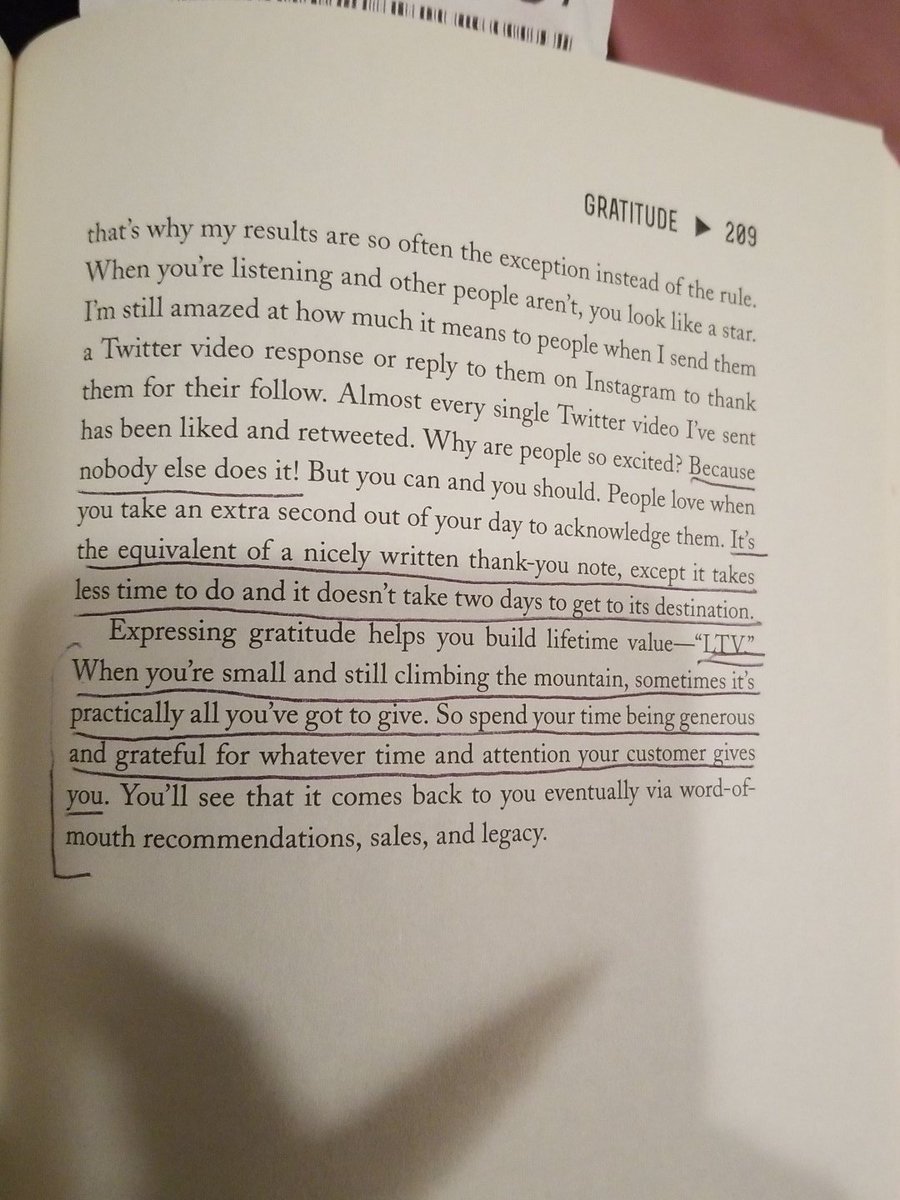 GRATITUDE ▶ 209

that's why my results are so often the exception instead of the rule. When you're listening and other people aren't, you look like a star. I'm still amazed at how much it means to people when I send them a Twitter video response or reply to them on Instagram to thank them for their follow. Almost every single Twitter video I've sent has been liked and retweeted. Why are people so excited? Because nobody else does it! But you can and you should. People love when you take an extra second out of your day to acknowledge them. It's the equivalent of a nicely written thank-you note, except it takes less time to do and it doesn't take two days to get to its destination.

Expressing gratitude helps you build lifetime value—"LTV." When you're small and still climbing the mountain, sometimes it's practically all you've got to give. So spend your time being generous and grateful for whatever time and attention your customer gives you. You'll see that it comes back to you eventually via word-of-mouth recommendations, sales, and legacy.